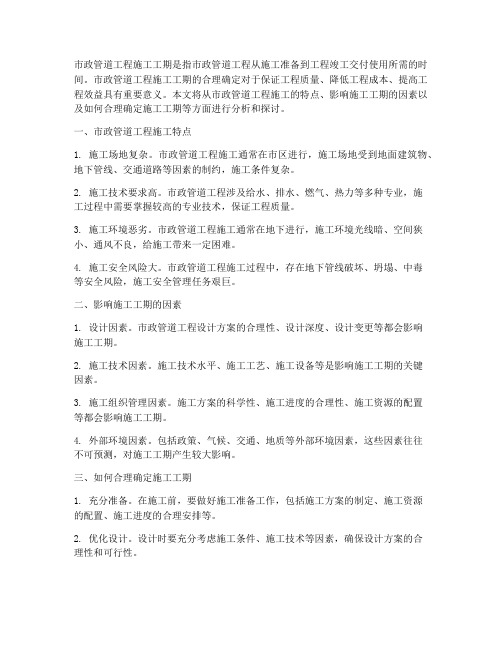 市政管道工程施工工期是指市政管道工程从施工准备到工程竣工交付使用所需的时间。市政管道工程施工工期的合理确定对于保证工程质量、降低工程成本、提高工程效益具有重要意义。本文将从市政管道工程施工的特点、影响施工工期的因素以及如何合理确定施工工期等方面进行分析和探讨。

一、市政管道工程施工特点

1. 施工场地复杂。市政管道工程施工通常在市区进行，施工场地受到地面建筑物、地下管线、交通道路等因素的制约，施工条件复杂。

2. 施工技术要求高。市政管道工程涉及给水、排水、燃气、热力等多种专业，施工过程中需要掌握较高的专业技术，保证工程质量。

3. 施工环境恶劣。市政管道工程施工通常在地下进行，施工环境光线暗、空间狭小、通风不良，给施工带来一定困难。

4. 施工安全风险大。市政管道工程施工过程中，存在地下管线破坏、坍塌、中毒等安全风险，施工安全管理任务艰巨。

二、影响施工工期的因素

1. 设计因素。市政管道工程设计方案的合理性、设计深度、设计变更等都会影响施工工期。

2. 施工技术因素。施工技术水平、施工工艺、施工设备等是影响施工工期的关键因素。

3. 施工组织管理因素。施工方案的科学性、施工进度的合理性、施工资源的配置等都会影响施工工期。

4. 外部环境因素。包括政策、气候、交通、地质等外部环境因素，这些因素往往不可预测，对施工工期产生较大影响。

三、如何合理确定施工工期

1. 充分准备。在施工前，要做好施工准备工作，包括施工方案的制定、施工资源的配置、施工进度的合理安排等。

2. 优化设计。设计时要充分考虑施工条件、施工技术等因素，确保设计方案的合理性和可行性。